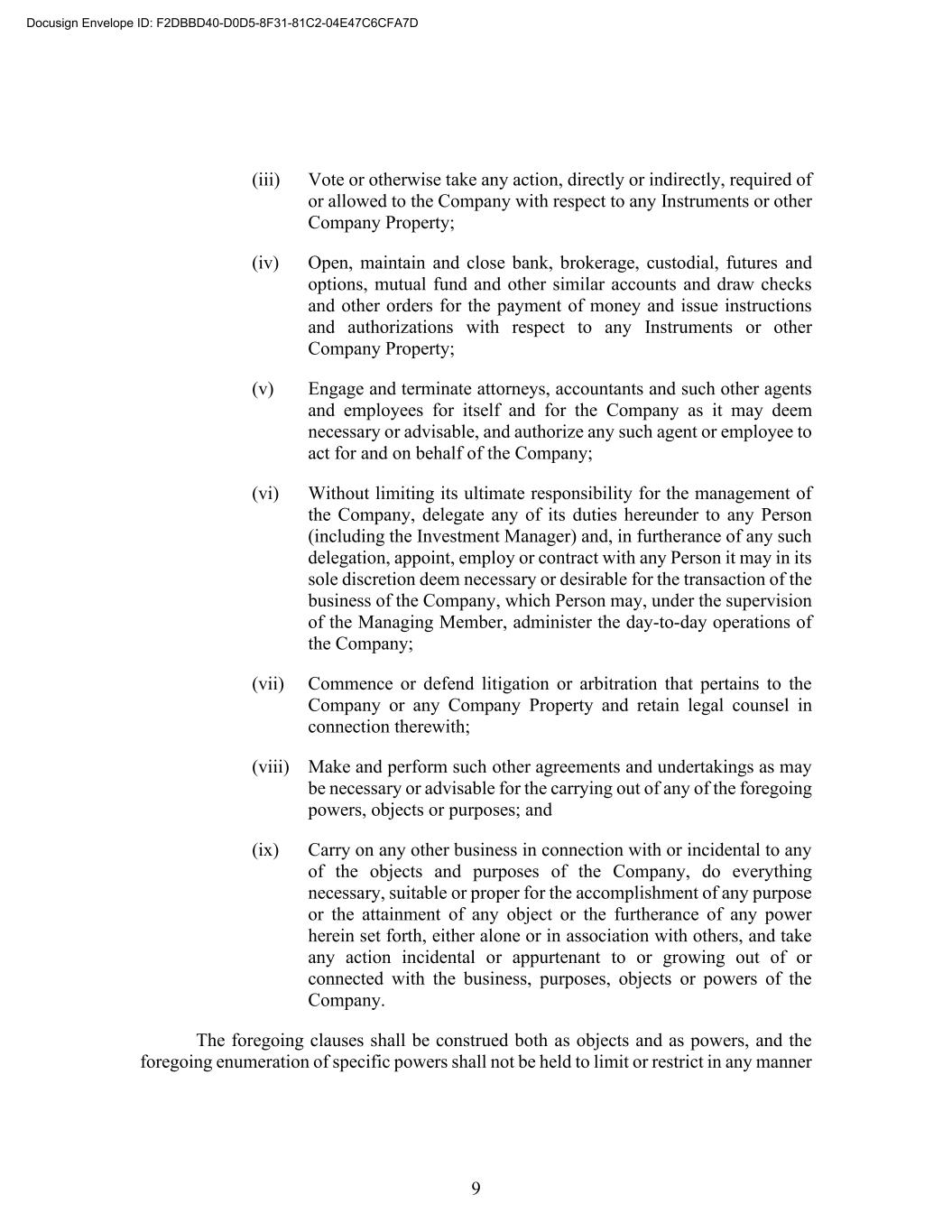 Docusign Envelope ID: F2DBBD40-D0D5-8F31-81C2-04E47C6CFA7D

(iii) Vote or otherwise take any action, directly or indirectly, required of or allowed to the Company with respect to any Instruments or other Company Property;

(iv) Open, maintain and close bank, brokerage, custodial, futures and options, mutual fund and other similar accounts and draw checks and other orders for the payment of money and issue instructions and authorizations with respect to any Instruments or other Company Property;

(v) Engage and terminate attorneys, accountants and such other agents and employees for itself and for the Company as it may deem necessary or advisable, and authorize any such agent or employee to act for and on behalf of the Company;

(vi) Without limiting its ultimate responsibility for the management of the Company, delegate any of its duties hereunder to any Person (including the Investment Manager) and, in furtherance of any such delegation, appoint, employ or contract with any Person it may in its sole discretion deem necessary or desirable for the transaction of the business of the Company, which Person may, under the supervision of the Managing Member, administer the day-to-day operations of the Company;

(vii) Commence or defend litigation or arbitration that pertains to the Company or any Company Property and retain legal counsel in connection therewith;

(viii) Make and perform such other agreements and undertakings as may be necessary or advisable for the carrying out of any of the foregoing powers, objects or purposes; and

(ix) Carry on any other business in connection with or incidental to any of the objects and purposes of the Company, do everything necessary, suitable or proper for the accomplishment of any purpose or the attainment of any object or the furtherance of any power herein set forth, either alone or in association with others, and take any action incidental or appurtenant to or growing out of or connected with the business, purposes, objects or powers of the Company.

The foregoing clauses shall be construed both as objects and as powers, and the foregoing enumeration of specific powers shall not be held to limit or restrict in any manner

9